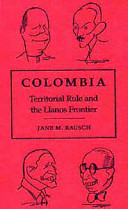 COLOMBIA

Territorial Rule and the Llanos Frontier

JANE M. RAUSCH